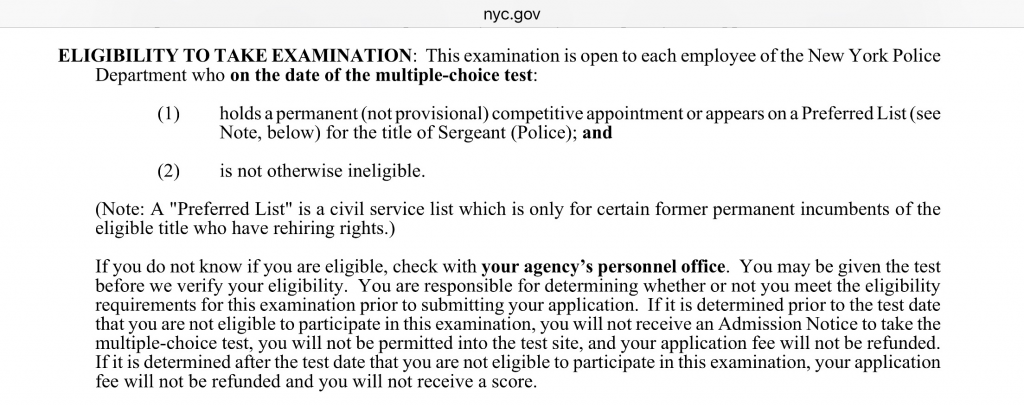 nyc.gov

ELIGIBILITY TO TAKE EXAMINATION: This examination is open to each employee of the New York Police Department who on the date of the multiple-choice test:

(1) holds a permanent (not provisional) competitive appointment or appears on a Preferred List (see Note, below) for the title of Sergeant (Police); and

(2) is not otherwise ineligible.

(Note: A "Preferred List" is a civil service list which is only for certain former permanent incumbents of the eligible title who have rehiring rights.)

If you do not know if you are eligible, check with your agency's personnel office. You may be given the test before we verify your eligibility. You are responsible for determining whether or not you meet the eligibility requirements for this examination prior to submitting your application. If it is determined prior to the test date that you are not eligible to participate in this examination, you will not receive an Admission Notice to take the multiple-choice test, you will not be permitted into the test site, and your application fee will not be refunded. If it is determined after the test date that you are not eligible to participate in this examination, your application fee will not be refunded and you will not receive a score.